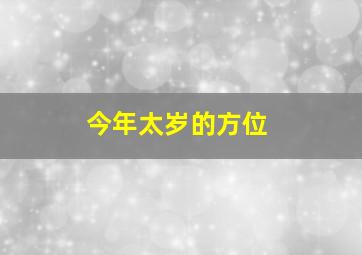 今年太岁的方位